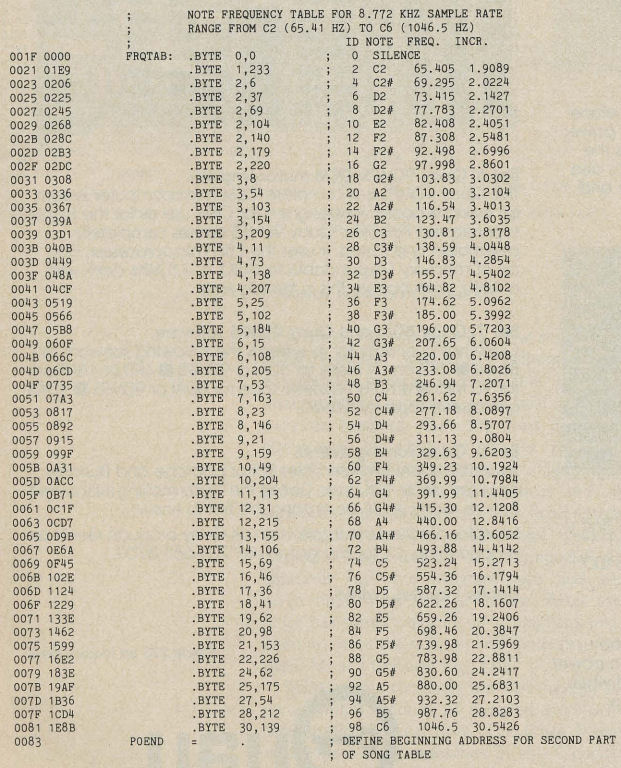 ;		NOTE FREQUENCY TABLE FOR 8.772 KHZ SAMPLE RATE
;		RANGE FROM C2 (65.41 HZ) TO C6 (1046.5 HZ)
;					ID NOTE FREQ. INCR.
001F 0000	FRQTAB: .BYTE 0,0	; 0 SILENCE
0021 01E9	.BYTE 1,233	; 2 C2 65.405 1.9089
0023 0206	.BYTE 2,6	; 4 C2# 69.295 2.0224
0025 0225	.BYTE 2,37	; 6 D2 73.415 2.1427
0027 0245	.BYTE 2,69	; 8 D2# 77.783 2.2701
0029 0268	.BYTE 2,104	; 10 E2 82.408 2.4051
002B 028C	.BYTE 2,140	; 12 F2 87.308 2.5481
002D 02B3	.BYTE 2,179	; 14 F2# 92.498 2.6996
002F 02DC	.BYTE 2,220	; 16 G2 97.998 2.8601
0031 0308	.BYTE 3,8	; 18 G2# 103.83 3.0302
0033 0336	.BYTE 3,54	; 20 A2 110.00 3.2104
0035 0367	.BYTE 3,103	; 22 A2# 116.54 3.4013
0037 039A	.BYTE 3,154	; 24 B2 123.47 3.6035
0039 03D1	.BYTE 3,209	; 26 C3 130.81 3.8178
003B 040B	.BYTE 4,11	; 28 C3# 138.59 4.0448
003D 0449	.BYTE 4,73	; 30 D3 146.83 4.2854
003F 048A	.BYTE 4,138	; 32 D3# 155.57 4.5402
0041 04CF	.BYTE 4,207	; 34 E3 164.82 4.8102
0043 0519	.BYTE 5,25	; 36 F3 174.62 5.0962
0045 0566	.BYTE 5,102	; 38 F3# 185.00 5.3992
0047 05B8	.BYTE 5,184	; 40 G3 196.00 5.7203
0049 060F	.BYTE 6,15	; 42 G3# 207.65 6.0604
004B 066C	.BYTE 6,108	; 44 A3 220.00 6.4208
004D 06CD	.BYTE 6,205	; 46 A3# 233.08 6.8026
004F 0735	.BYTE 7,53	; 48 B3 246.94 7.2071
0051 07A3	.BYTE 7,163	; 50 C4 261.62 7.6356
0053 0817	.BYTE 8,23	; 52 C4# 277.18 8.0897
0055 0892	.BYTE 8,146	; 54 D4 293.66 8.5707
0057 0915	.BYTE 9,21	; 56 D4# 311.13 9.0804
0059 099F	.BYTE 9,159	; 58 E4 329.63 9.6203
005B 0A31	.BYTE 10,49	; 60 F4 349.23 10.1924
005D 0ACC	.BYTE 10,204	; 62 F4# 369.99 10.7984
005F 0B71	.BYTE 11,113	; 64 G4 391.99 11.4405
0061 0C1F	.BYTE 12,31	; 66 G4# 415.30 12.1208
0063 0CD7	.BYTE 12,215	; 68 A4 440.00 12.8416
0065 0D9B	.BYTE 13,155	; 70 A4# 466.16 13.6052
0067 0E6A	.BYTE 14,106	; 72 B4 493.88 14.4142
0069 0F45	.BYTE 15,69	; 74 C5 523.24 15.2713
006B 102E	.BYTE 16,46	; 76 C5# 554.36 16.1794
006D 1124	.BYTE 17,36	; 78 D5 587.32 17.1414
006F 1229	.BYTE 18,41	; 80 D5# 622.26 18.1607
0071 133E	.BYTE 19,62	; 82 E5 659.26 19.2406
0073 1462	.BYTE 20,98	; 84 F5 698.46 20.3847
0075 1599	.BYTE 21,153	; 86 F5# 739.98 21.5969
0077 16E2	.BYTE 22,226	; 88 G5 783.98 22.8811
0079 183E	.BYTE 24,62	; 90 G5# 830.60 24.2417
007B 19AF	.BYTE 25,175	; 92 A5 880.00 25.6831
007D 1B36	.BYTE 27,54	; 94 A5# 932.32 27.2103
007F 1CD4	.BYTE 28,212	; 96 B5 987.76 28.8283
0081 1E8B	.BYTE 30,139	; 98 C6 1046.5 30.5426
0083	POEND = .	; DEFINE BEGINNING ADDRESS FOR SECOND PART
;		OF SONG TABLE